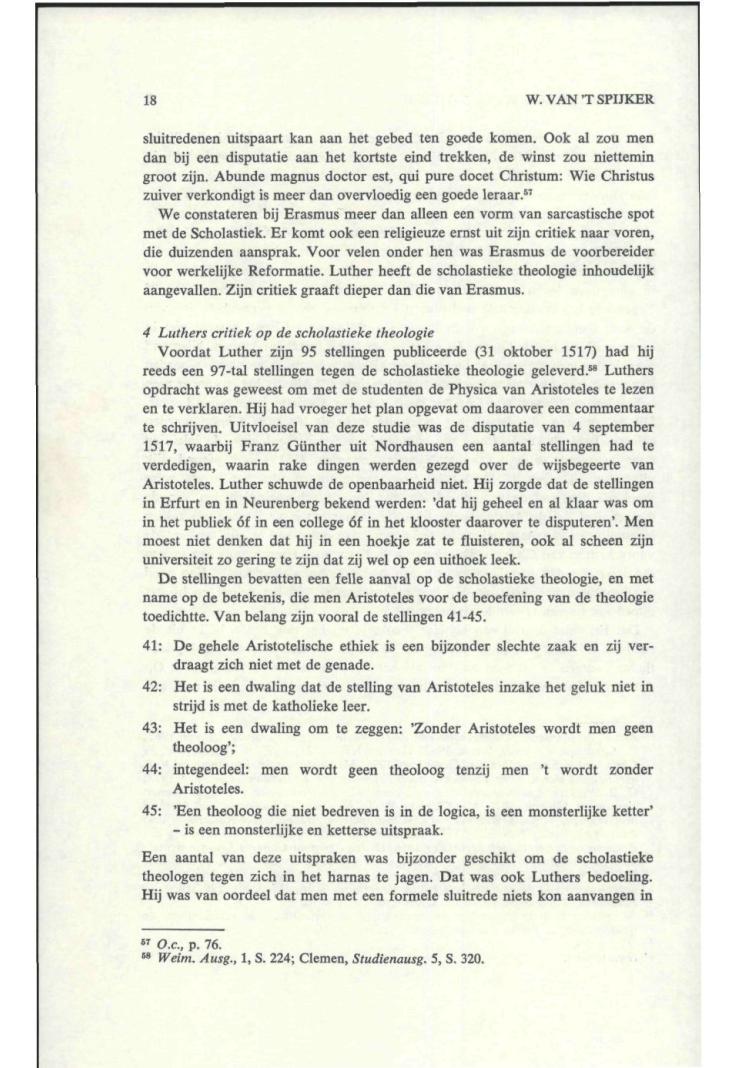 18 W. VAN 'T SPIJKER

sluitredenen uitspaart kan aan het gebed ten goede komen. Ook al zou men dan bij een disputatie aan het kortste eind trekken, de winst zou niettemin groot zijn. Abunde magnus doctor est, qui pure docet Christum: Wie Christus zuiver verkondigt is meer dan overvloedig een goede leraar.$^{57}$

We constateren bij Erasmus meer dan alleen een vorm van sarcastische spot met de Scholastiek. Er komt ook een religieuze ernst uit zijn critiek naar voren, die duizenden aansprak. Voor velen onder hen was Erasmus de voorbereider voor werkelijke Reformatie. Luther heeft de scholastieke theologie inhoudelijk aangevallen. Zijn critiek graaft dieper dan die van Erasmus.

4 Luthers critiek op de scholastieke theologie

Voordat Luther zijn 95 stellingen publiceerde (31 oktober 1517) had hij reeds een 97-tal stellingen tegen de scholastieke theologie geleverd.$^{58}$ Luthers opdracht was geweest om met de studenten de Physica van Aristoteles te lezen en te verklaren. Hij had vroeger het plan opgevat om daarover een commentaar te schrijven. Uitvloeisel van deze studie was de disputatie van 4 september 1517, waarbij Franz Günther uit Nordhausen een aantal stellingen had te verdedigen, waarin rake dingen werden gezegd over de wijsbegeerte van Aristoteles. Luther schuwde de openbaarheid niet. Hij zorgde dat de stellingen in Erfurt en in Neurenberg bekend werden: 'dat hij geheel en al klaar was om in het publiek óf in een college óf in het klooster daarover te disputeren'. Men moest niet denken dat hij in een hoekje zat te fluisteren, ook al scheen zijn universiteit zo gering te zijn dat zij wel op een uithoek leek.

De stellingen bevatten een felle aanval op de scholastieke theologie, en met name op de betekenis, die men Aristoteles voor de beoefening van de theologie toedichtte. Van belang zijn vooral de stellingen 41-45.

41: De gehele Aristotelische ethiek is een bijzonder slechte zaak en zij verdraagt zich niet met de genade.
42: Het is een dwaling dat de stelling van Aristoteles inzake het geluk niet in strijd is met de katholieke leer.
43: Het is een dwaling om te zeggen: 'Zonder Aristoteles wordt men geen theoloog';
44: integendeel: men wordt geen theoloog tenzij men 't wordt zonder Aristoteles.
45: 'Een theoloog die niet bedreven is in de logica, is een monsterlijke ketter' – is een monsterlijke en ketterse uitspraak.

Een aantal van deze uitspraken was bijzonder geschikt om de scholastieke theologen tegen zich in het harnas te jagen. Dat was ook Luthers bedoeling. Hij was van oordeel dat men met een formele sluitrede niets kon aanvangen in

$^{57}$ O.c., p. 76.
$^{58}$ Weim. Ausg., 1, S. 224; Clemen, Studienausg. 5, S. 320.